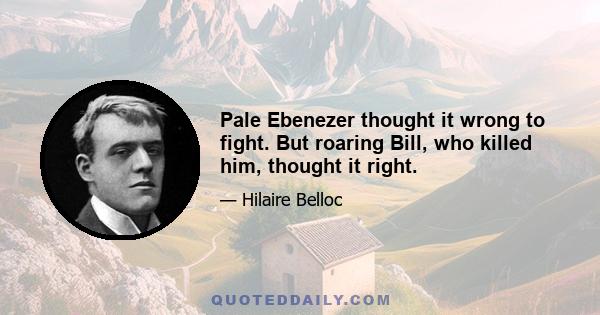 Pale Ebenezer thought it wrong to fight. But roaring Bill, who killed him, thought it right.

— Hilaire Belloc

QUOTEDDAILY.COM